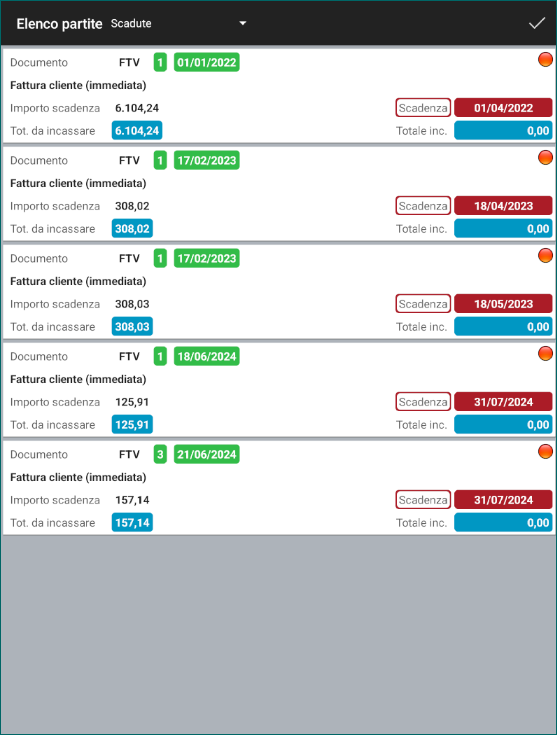 Elenco partite Scadute

Documento FTV 1 01/01/2022
Fattura cliente (immediata)
Importo scadenza 6.104,24 Scadenza 01/04/2022
Tot. da incassare 6.104,24 Totale inc. 0,00

Documento FTV 1 17/02/2023
Fattura cliente (immediata)
Importo scadenza 308,02 Scadenza 18/04/2023
Tot. da incassare 308,02 Totale inc. 0,00

Documento FTV 1 17/02/2023
Fattura cliente (immediata)
Importo scadenza 308,03 Scadenza 18/05/2023
Tot. da incassare 308,03 Totale inc. 0,00

Documento FTV 1 18/06/2024
Fattura cliente (immediata)
Importo scadenza 125,91 Scadenza 31/07/2024
Tot. da incassare 125,91 Totale inc. 0,00

Documento FTV 3 21/06/2024
Fattura cliente (immediata)
Importo scadenza 157,14 Scadenza 31/07/2024
Tot. da incassare 157,14 Totale inc. 0,00